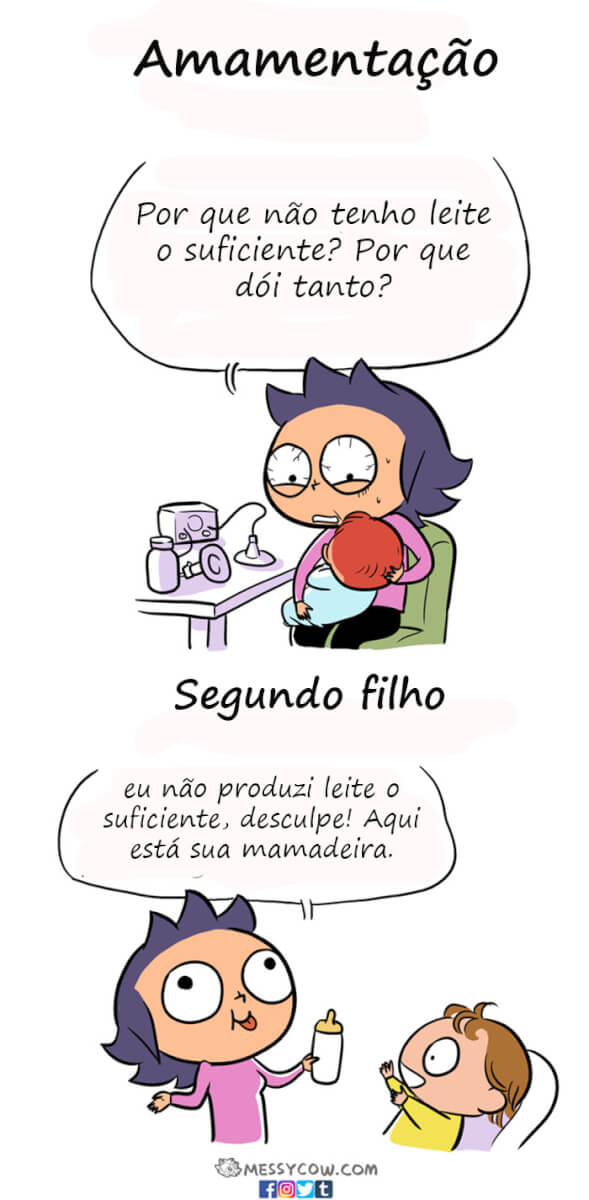 Amamentação

Por que não tenho leite o suficiente? Por que dói tanto?

Segundo filho

eu não produzi leite o suficiente, desculpe! Aqui está sua mamadeira.

MESSYCOW.COM